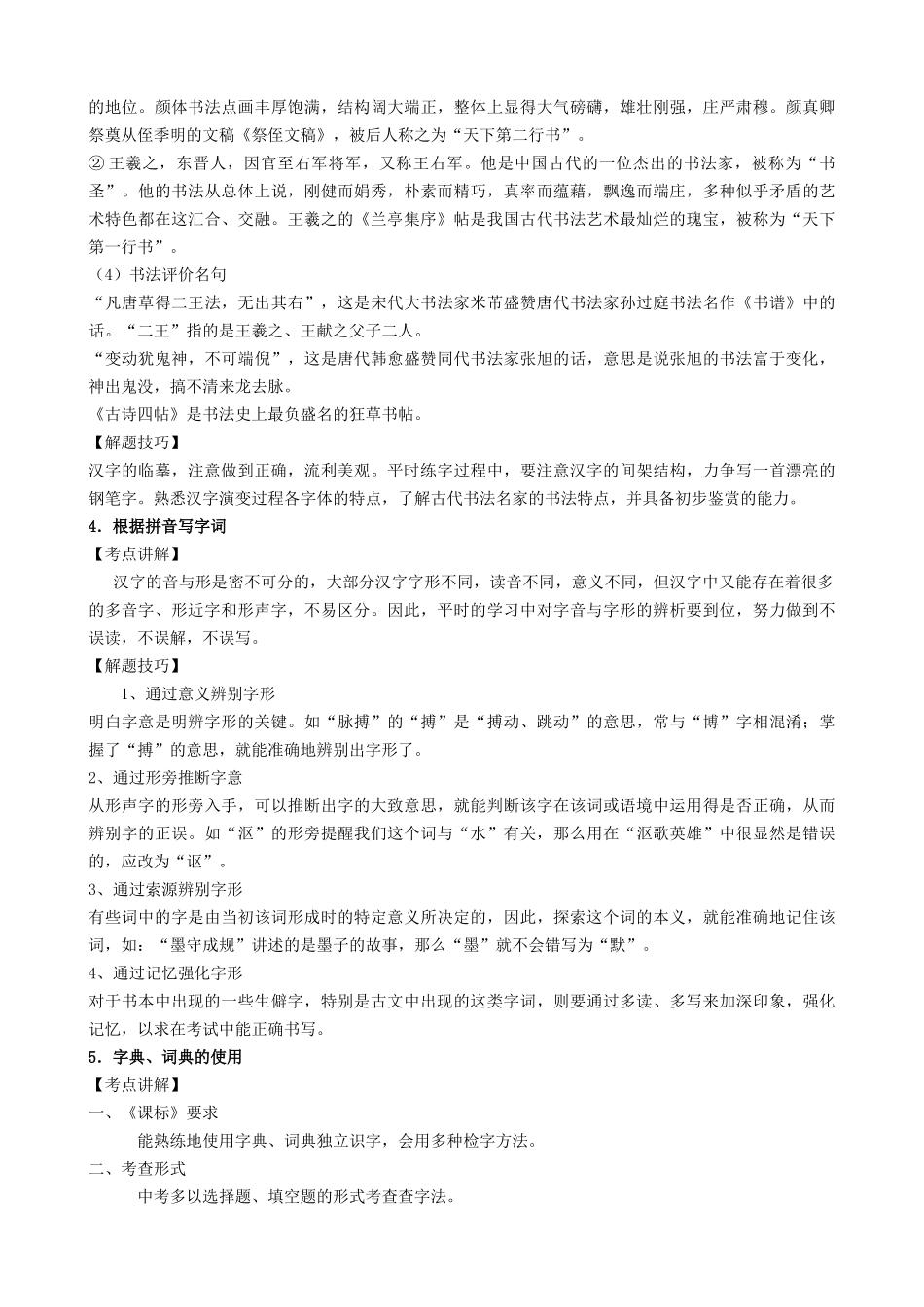 的地位。颜体书法点画丰厚饱满，结构阔大端正，整体上显得大气磅礴，雄壮刚强，庄严肃穆。颜真卿祭奠从侄季明的文稿《祭侄文稿》，被后人称之为“天下第二行书”。
② 王羲之，东晋人，因官至右军将军，又称王右军。他是中国古代的一位杰出的书法家，被称为“书圣”。他的书法从总体上说，刚健而娟秀，朴素而精巧，真率而蕴藉，飘逸而端庄，多种似乎矛盾的艺术特色都在这汇合、交融。王羲之的《兰亭集序》帖是我国古代书法艺术最灿烂的瑰宝，被称为“天下第一行书”。
（4）书法评价名句
“凡唐草得二王法，无出其右”，这是宋代大书法家米芾盛赞唐代书法家孙过庭书法名作《书谱》中的话。“二王”指的是王羲之、王献之父子二人。
“变动犹鬼神，不可端倪”，这是唐代韩愈盛赞同代书法家张旭的话，意思是说张旭的书法富于变化，神出鬼没，搞不清来龙去脉。
《古诗四帖》是书法史上最负盛名的狂草书帖。
【解题技巧】
汉字的临摹，注意做到正确，流利美观。平时练字过程中，要注意汉字的间架结构，力争写一首漂亮的钢笔字。熟悉汉字演变过程各字体的特点，了解古代书法名家的书法特点，并具备初步鉴赏的能力。
4．根据拼音写字词
【考点讲解】
汉字的音与形是密不可分的，大部分汉字字形不同，读音不同，意义不同，但汉字中又能存在着很多的多音字、形近字和形声字，不易区分。因此，平时的学习中对字音与字形的辨析要到位，努力做到不误读，不误解，不误写。
【解题技巧】
1、通过意义辨别字形
明白字意是明辨字形的关键。如“脉搏”的“搏”是“搏动、跳动”的意思，常与“博”字相混淆；掌握了“搏”的意思，就能准确地辨别出字形了。
2、通过形旁推断字意
从形声字的形旁入手，可以推断出字的大致意思，就能判断该字在该词或语境中运用得是否正确，从而辨别字的正误。如“沤”的形旁提醒我们这个词与“水”有关，那么用在“沤歌英雄”中很显然是错误的，应改为“讴”。
3、通过索源辨别字形
有些词中的字是由当初该词形成时的特定意义所决定的，因此，探索这个词的本义，就能准确地记住该词，如：“墨守成规”讲述的是墨子的故事，那么“墨”就不会错写为“默”。
4、通过记忆强化字形
对于书本中出现的一些生僻字，特别是古文中出现的这类字词，则要通过多读、多写来加深印象，强化记忆，以求在考试中能正确书写。
5．字典、词典的使用
【考点讲解】
一、《课标》要求
能熟练地使用字典、词典独立识字，会用多种检字方法。
二、考查形式
中考多以选择题、填空题的形式考查查字法。